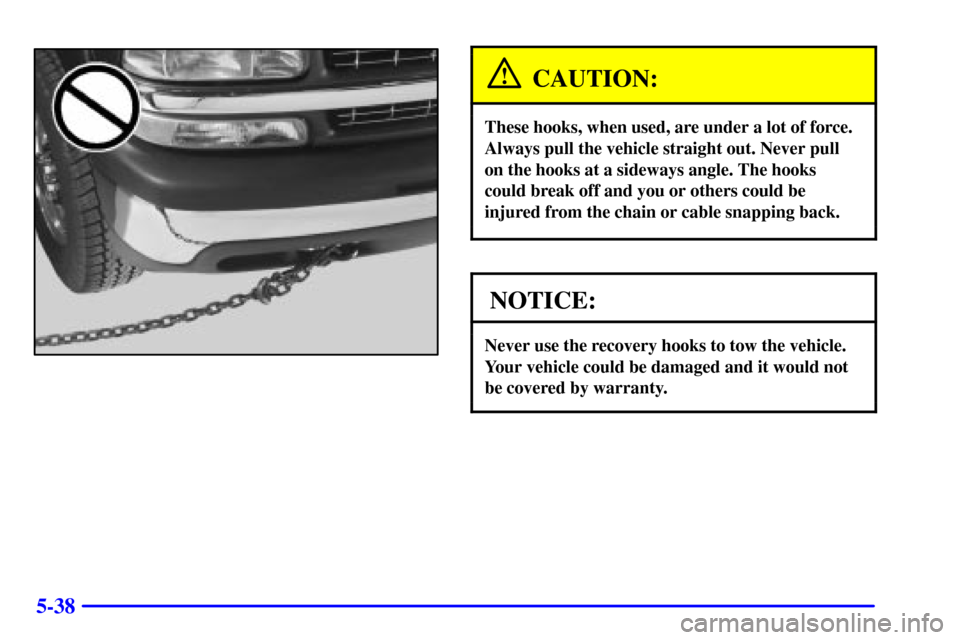 CAUTION:

These hooks, when used, are under a lot of force. Always pull the vehicle straight out. Never pull on the hooks at a sideways angle. The hooks could break off and you or others could be injured from the chain or cable snapping back.

NOTICE:

Never use the recovery hooks to tow the vehicle. Your vehicle could be damaged and it would not be covered by warranty.

5-38

carmanualsonline.info